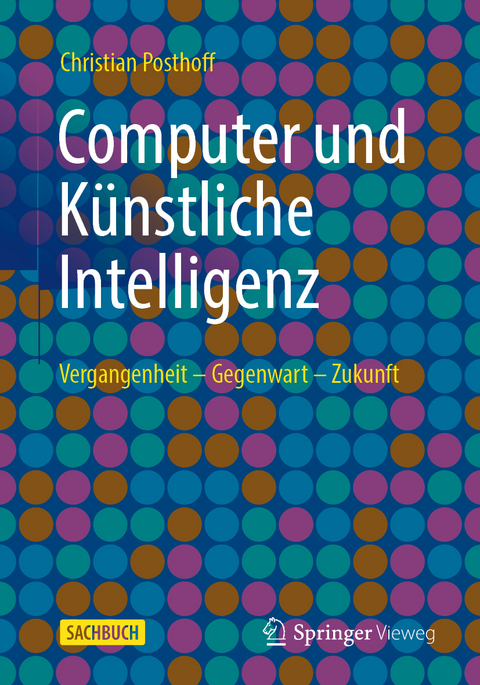 Christian Posthoff

Computer und Künstliche Intelligenz

Vergangenheit – Gegenwart – Zukunft

SACHBUCH

Springer Vieweg